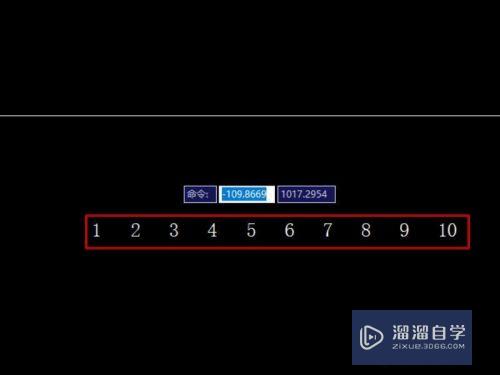 命令: -109.8669 1017.2954

1 2 3 4 5 6 7 8 9 10

溜溜自学
ZIXUE.3D66.COM